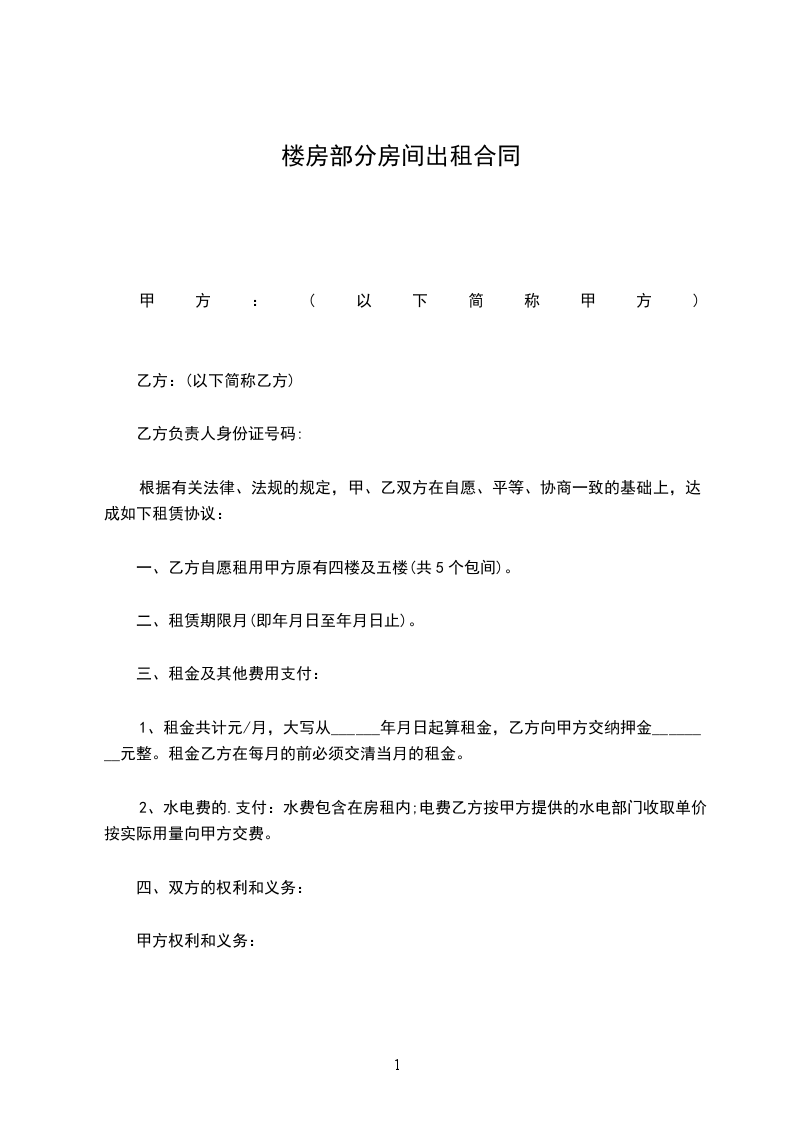 楼房部分房间出租合同

甲方：(以下简称甲方)

乙方：(以下简称乙方)

乙方负责人身份证号码：

根据有关法律、法规的规定，甲、乙双方在自愿、平等、协商一致的基础上，达成如下租赁协议：

一、乙方自愿租用甲方原有四楼及五楼(共 5 个包间)。

二、租赁期限月(即年月日至年月日止)。

三、租金及其他费用支付：

1、租金共计元/月，大写从______年月日起算租金，乙方向甲方交纳押金________元整。租金乙方在每月的前必须交清当月的租金。

2、水电费的.支付：水费包含在房租内;电费乙方按甲方提供的水电部门收取单价按实际用量向甲方交费。

四、双方的权利和义务：

甲方权利和义务：

1